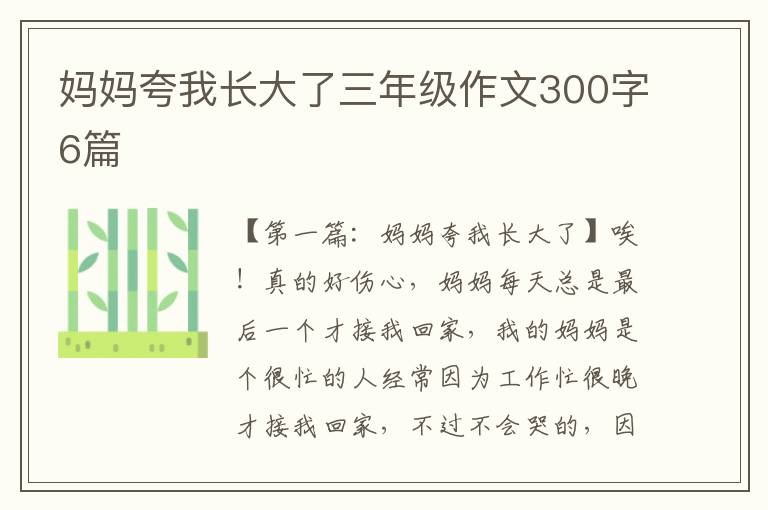 妈妈夸我长大了三年级作文300字6篇

【第一篇：妈妈夸我长大了】唉！真的好伤心，妈妈每天总是最后一个才接我回家，我的妈妈是个很忙的人经常因为工作忙很晚才接我回家，不过不会哭的，因